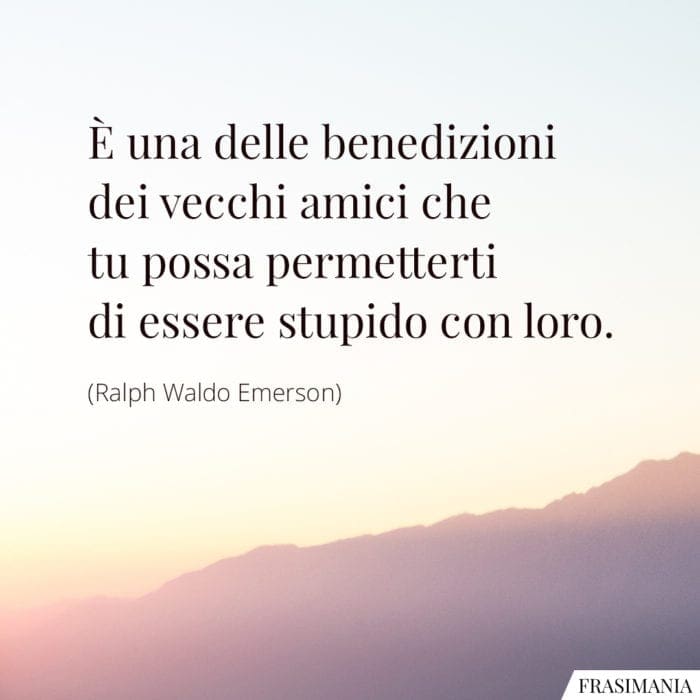 È una delle benedizioni dei vecchi amici che tu possa permetterti di essere stupido con loro.

(Ralph Waldo Emerson)

FRASIMANIA